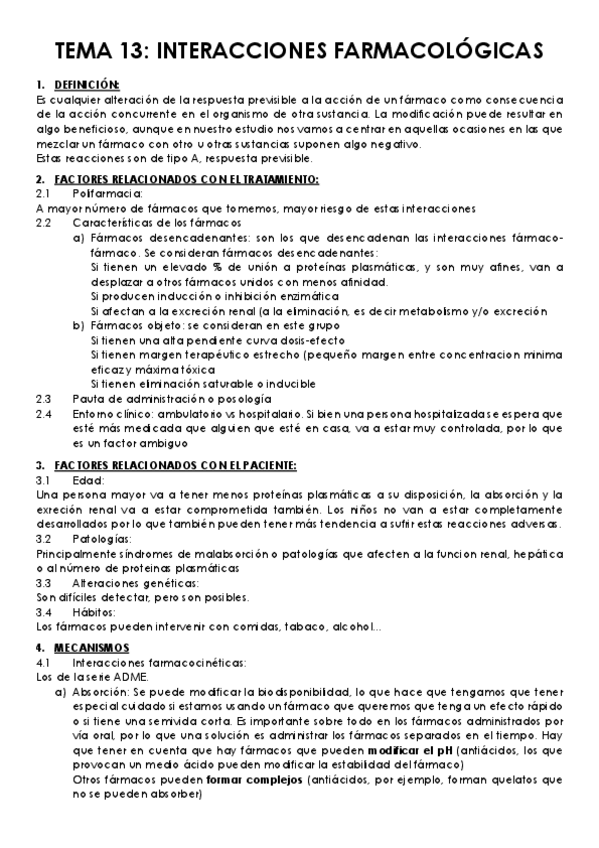 TEMA 13: INTERACCIONES FARMACOLÓGICAS

1. DEFINICIÓN:
Es cualquier alteración de la respuesta previsible a la acción de un fármaco como consecuencia de la acción concurrente en el organismo de otra sustancia. La modificación puede resultar en algo beneficioso, aunque en nuestro estudio nos vamos a centrar en aquellas ocasiones en las que mezclar un fármaco con otro u otras sustancias suponen algo negativo.
Estas reacciones son de tipo A, respuesta previsible.

2. FACTORES RELACIONADOS CON EL TRATAMIENTO:
2.1 Polifarmacia:
A mayor número de fármacos que tomemos, mayor riesgo de estas interacciones
2.2 Características de los fármacos
a) Fármacos desencadenantes: son los que desencadenan las interacciones fármaco-fármaco. Se consideran fármacos desencadenantes:
Si tienen un elevado % de unión a proteínas plasmáticas, y son muy afines, van a desplazar a otros fármacos unidos con menos afinidad.
Si producen inducción o inhibición enzimática
Si afectan a la excreción renal (a la eliminación, es decir metabolismo y/o excreción
b) Fármacos objeto: se consideran en este grupo
Si tienen una alta pendiente curva dosis-efecto
Si tienen margen terapéutico estrecho (pequeño margen entre concentracion minima eficaz y máxima tóxica
Si tienen eliminación saturable o inducible
2.3 Pauta de administración o posología
2.4 Entorno clínico: ambulatorio vs hospitalario. Si bien una persona hospitalizada se espera que esté más medicada que alguien que esté en casa, va a estar muy controlada, por lo que es un factor ambiguo

3. FACTORES RELACIONADOS CON EL PACIENTE:
3.1 Edad:
Una persona mayor va a tener menos proteínas plasmáticas a su disposición, la absorción y la exreción renal va a estar comprometida también. Los niños no van a estar completamente desarrollados por lo que también pueden tener más tendencia a sufrir estas reacciones adversas.
3.2 Patologías:
Principalmente síndromes de malabsorción o patologías que afecten a la funcion renal, hepática o al número de proteinas plasmáticas
3.3 Alteraciones genéticas:
Son difíciles detectar, pero son posibles.
3.4 Hábitos:
Los fármacos pueden intervenir con comidas, tabaco, alcohol...

4. MECANISMOS
4.1 Interacciones farmacocinéticas:
Los de la serie ADME.
a) Absorción: Se puede modificar la biodisponibilidad, lo que hace que tengamos que tener especial cuidado si estamos usando un fármaco que queremos que tenga un efecto rápido o si tiene una semivida corta. Es importante sobre todo en los fármacos administrados por vía oral, por lo que una solución es administrar los fármacos separados en el tiempo. Hay que tener en cuenta que hay fármacos que pueden modificar el pH (antiácidos, los que provocan un medio ácido pueden modificar la estabilidad del fármaco)
Otros fármacos pueden formar complejos (antiácidos, por ejemplo, forman quelatos que no se pueden absorber)